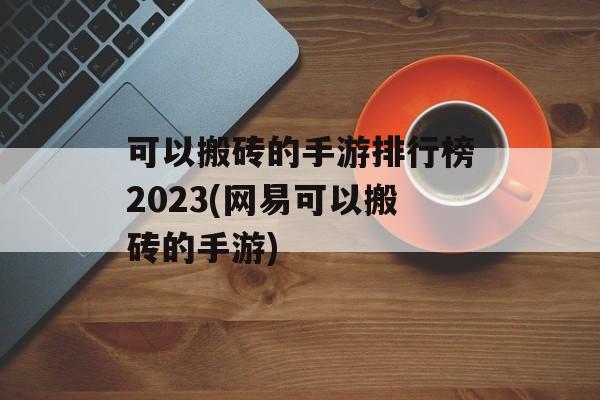 可以搬砖的手游排行榜2023(网易可以搬砖的手游)